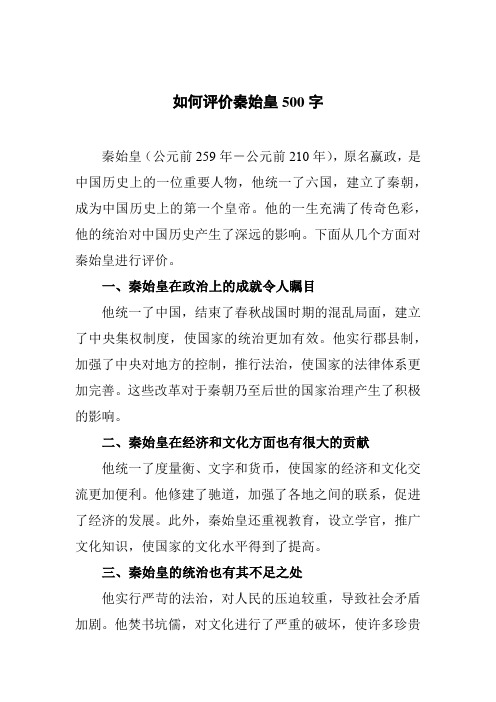 如何评价秦始皇 500 字

秦始皇（公元前 259 年－公元前 210 年），原名嬴政，是中国历史上的一位重要人物，他统一了六国，建立了秦朝，成为中国历史上的第一个皇帝。他的一生充满了传奇色彩，他的统治对中国历史产生了深远的影响。下面从几个方面对秦始皇进行评价。

一、秦始皇在政治上的成就令人瞩目

他统一了中国，结束了春秋战国时期的混乱局面，建立了中央集权制度，使国家的统治更加有效。他实行郡县制，加强了中央对地方的控制，推行法治，使国家的法律体系更加完善。这些改革对于秦朝乃至后世的国家治理产生了积极的影响。

二、秦始皇在经济和文化方面也有很大的贡献

他统一了度量衡、文字和货币，使国家的经济和文化交流更加便利。他修建了驰道，加强了各地之间的联系，促进了经济的发展。此外，秦始皇还重视教育，设立学官，推广文化知识，使国家的文化水平得到了提高。

三、秦始皇的统治也有其不足之处

他实行严苛的法治，对人民的压迫较重，导致社会矛盾加剧。他焚书坑儒，对文化进行了严重的破坏，使许多珍贵